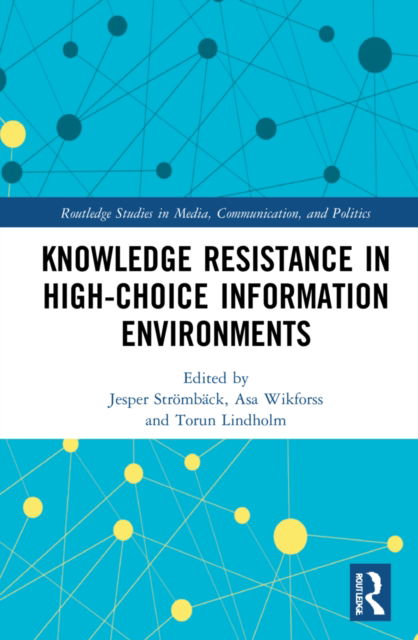 Routledge Studies in Media, Communication, and Politics

KNOWLEDGE RESISTANCE IN HIGH-CHOICE INFORMATION ENVIRONMENTS

Edited by
Jesper Strömbäck, Asa Wikforss
and Torun Lindholm

ROUTLEDGE